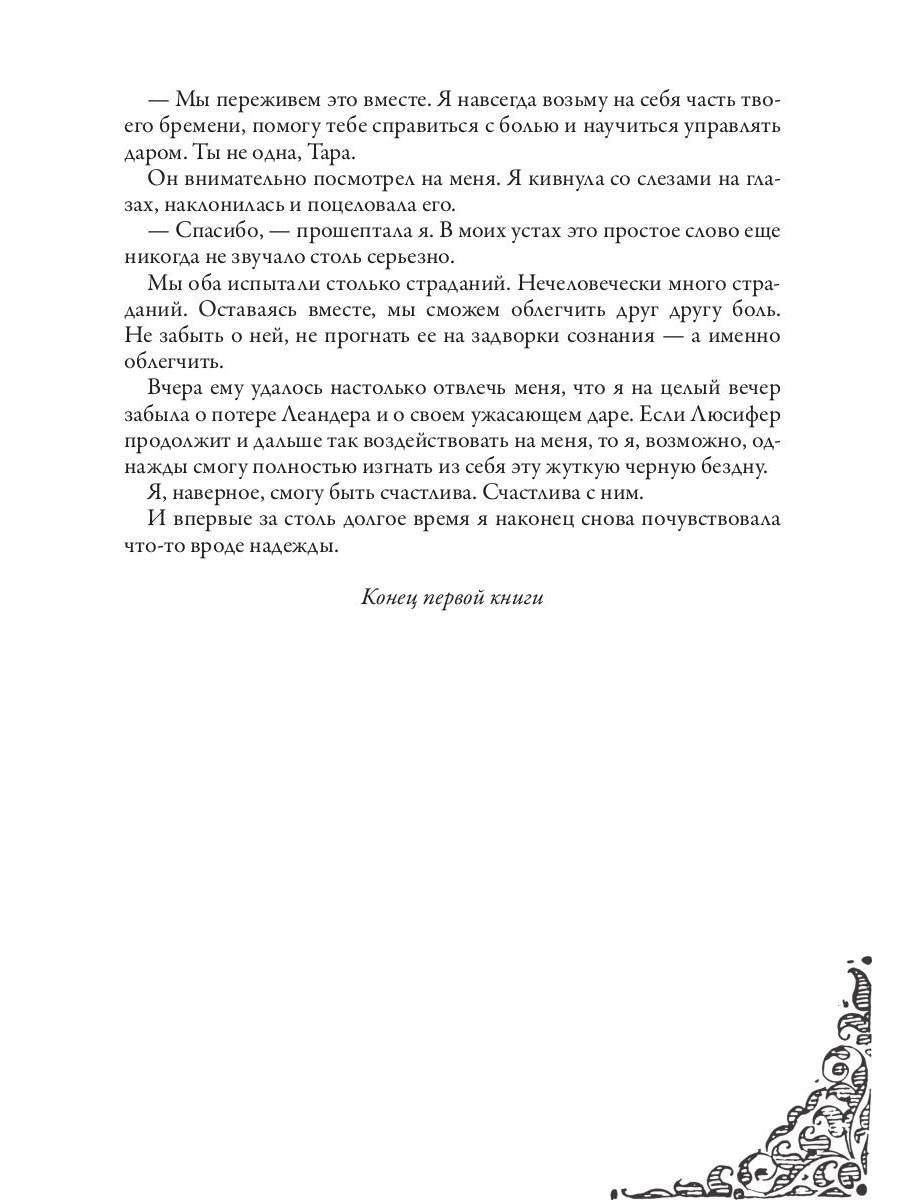 — Мы переживем это вместе. Я навсегда возьму на себя часть твоего бремени, помогу тебе справиться с болью и научиться управлять даром. Ты не одна, Тара.

Он внимательно посмотрел на меня. Я кивнула со слезами на глазах, наклонилась и поцеловала его.

— Спасибо, — прошептала я. В моих устах это простое слово еще никогда не звучало столь серьезно.

Мы оба испытали столько страданий. Нечеловечески много страданий. Оставаясь вместе, мы сможем облегчить друг другу боль. Не забыть о ней, не прогнать ее на задворки сознания — а именно облегчить.

Вчера ему удалось настолько отвлечь меня, что я на целый вечер забыла о потере Леандера и о своем ужасающем даре. Если Люсифер продолжит и дальше так воздействовать на меня, то я, возможно, однажды смогу полностью изгнать из себя эту жуткую черную бездну.

Я, наверное, смогу быть счастлива. Счастлива с ним.

И впервые за столь долгое время я наконец снова почувствовала что-то вроде надежды.

Конец первой книги